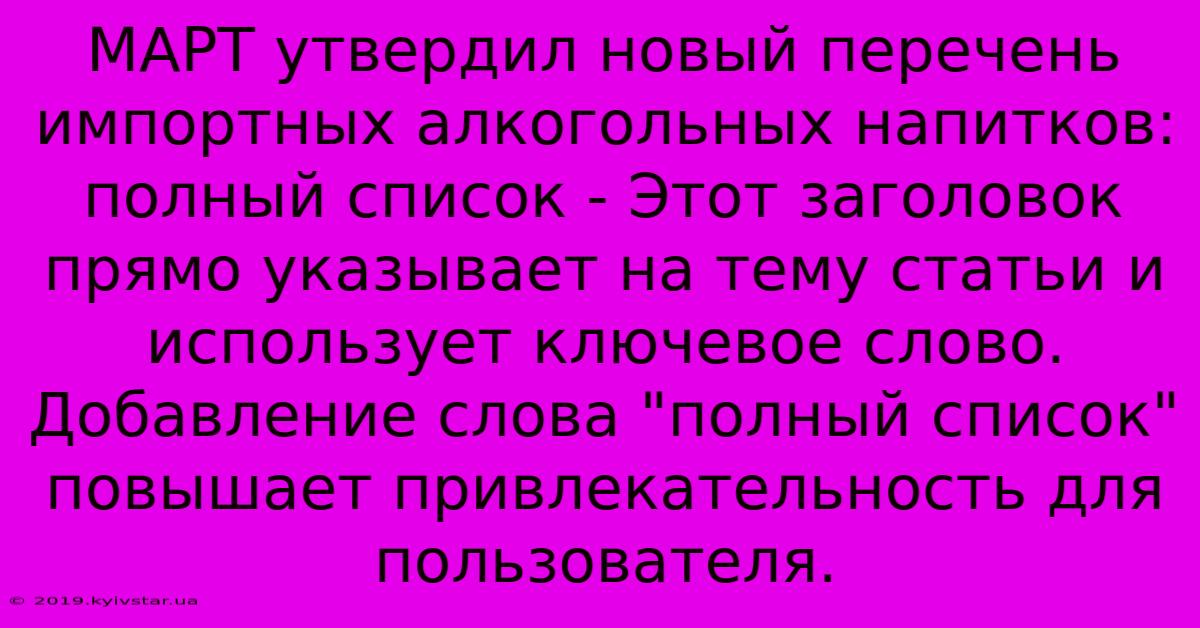 МАРТ утвердил новый перечень импортных алкогольных напитков: полный список - Этот заголовок прямо указывает на тему статьи и использует ключевое слово. Добавление слова "полный список" повышает привлекательность для пользователя.

© 2019.kyivstar.ua